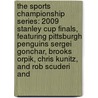 the sports championship series: 2009 stanley cup finals, featuring pittsburgh penguins sergei gonchar, brooks orpik, chris kunitz, and rob scuderi and